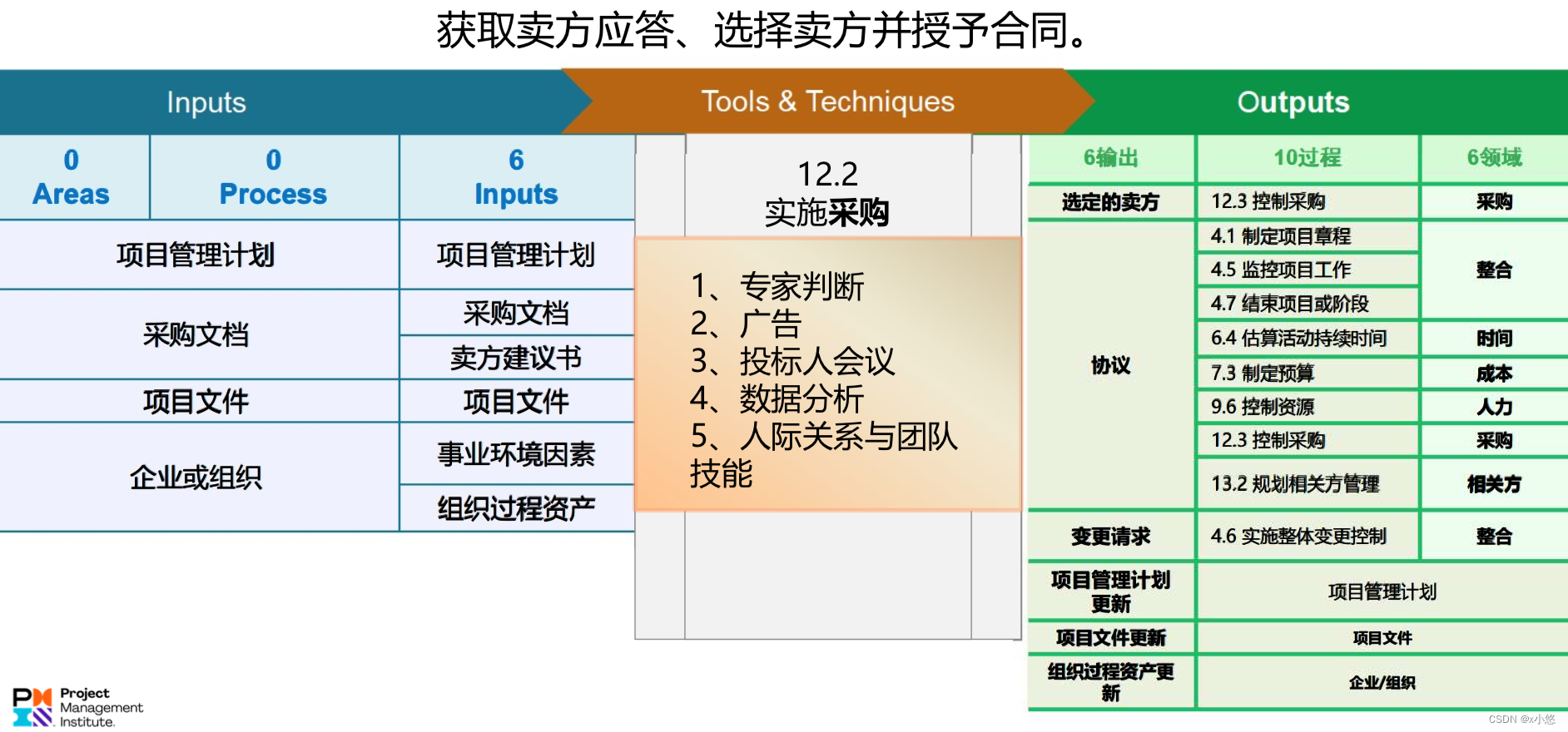 获取卖方应答、选择卖方并授予合同。

Inputs

| 0 Areas | 0 Process | 6 Inputs |
|---|---|---|
| 项目管理计划 | | 项目管理计划 |
| 采购文档 | | 采购文档 |
| | | 卖方建议书 |
| 项目文件 | | 项目文件 |
| 企业或组织 | | 事业环境因素 |
| | | 组织过程资产 |

Tools & Techniques

12.2
实施采购

1、专家判断
2、广告
3、投标人会议
4、数据分析
5、人际关系与团队技能

Outputs

| 6输出 | 10过程 | 6领域 |
|---|---|---|
| 选定的卖方 | 12.3 控制采购 | 采购 |
| 协议 | 4.1 制定项目章程 | 整合 |
| | 4.5 监控项目工作 | |
| | 4.7 结束项目或阶段 | |
| | 6.4 估算活动持续时间 | 时间 |
| | 7.3 制定预算 | 成本 |
| | 9.6 控制资源 | 人力 |
| | 12.3 控制采购 | 采购 |
| | 13.2 规划相关方管理 | 相关方 |
| 变更请求 | 4.6 实施整体变更控制 | 整合 |
| 项目管理计划更新 | 项目管理计划 | |
| 项目文件更新 | 项目文件 | |
| 组织过程资产更新 | 企业/组织 | |

Project
Management
Institute.

CSDN @x小悠